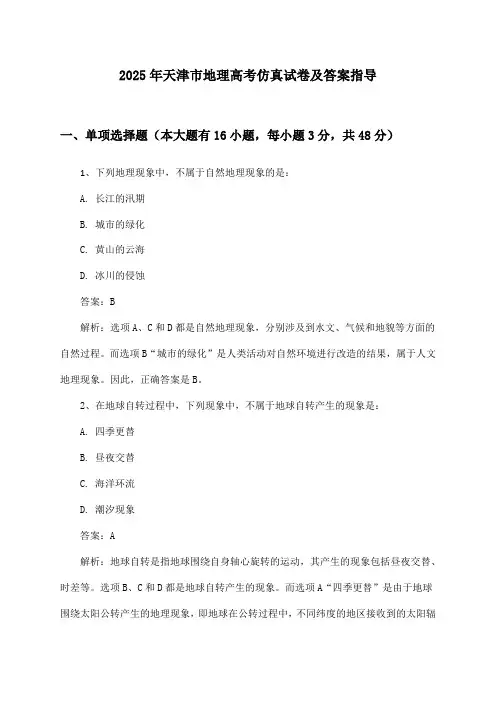 2025年天津市地理高考仿真试卷及答案指导

一、单项选择题（本大题有16小题，每小题3分，共48分）

1、下列地理现象中，不属于自然地理现象的是：

A. 长江的汛期

B. 城市的绿化

C. 黄山的云海

D. 冰川的侵蚀

答案：B

解析：选项A、C和D都是自然地理现象，分别涉及到水文、气候和地貌等方面的自然过程。而选项B“城市的绿化”是人类活动对自然环境进行改造的结果，属于人文地理现象。因此，正确答案是B。

2、在地球自转过程中，下列现象中，不属于地球自转产生的现象是：

A. 四季更替

B. 昼夜交替

C. 海洋环流

D. 潮汐现象

答案：A

解析：地球自转是指地球围绕自身轴心旋转的运动，其产生的现象包括昼夜交替、时差等。选项B、C和D都是地球自转产生的现象。而选项A“四季更替”是由于地球围绕太阳公转产生的地理现象，即地球在公转过程中，不同纬度的地区接收到的太阳辐